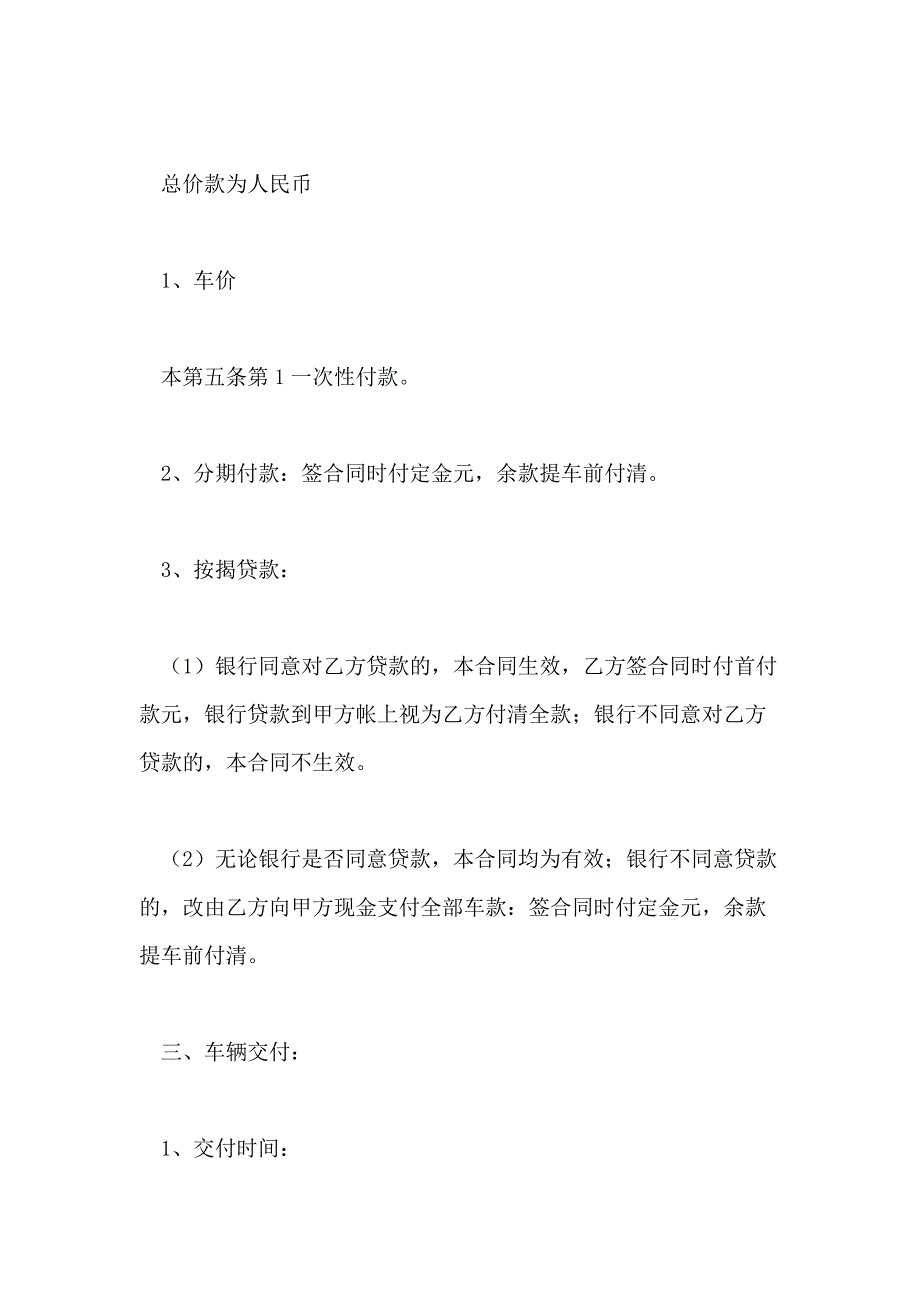 总价款为人民币

1、车价

本第五条第 1 一次性付款。

2、分期付款：签合同时付定金元，余款提车前付清。

3、按揭贷款：

（1）银行同意对乙方贷款的，本合同生效，乙方签合同时付首付款元，银行贷款到甲方帐上视为乙方付清全款；银行不同意对乙方贷款的，本合同不生效。

（2）无论银行是否同意贷款，本合同均为有效；银行不同意贷款的，改由乙方向甲方现金支付全部车款：签合同时付定金元，余款提车前付清。

三、车辆交付：

1、交付时间：